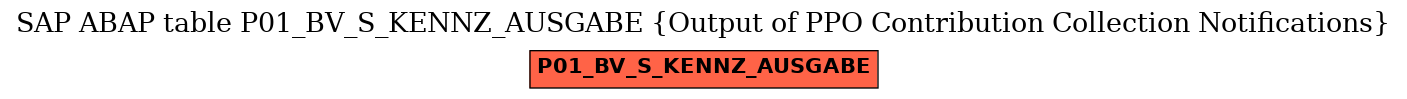 SAP ABAP table P01_BV_S_KENNZ_AUSGABE {Output of PPO Contribution Collection Notifications}

P01_BV_S_KENNZ_AUSGABE